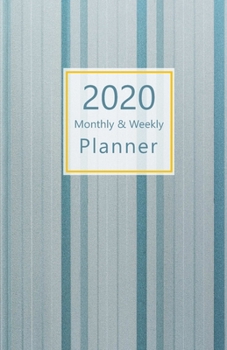 2020
Monthly & Weekly
Planner